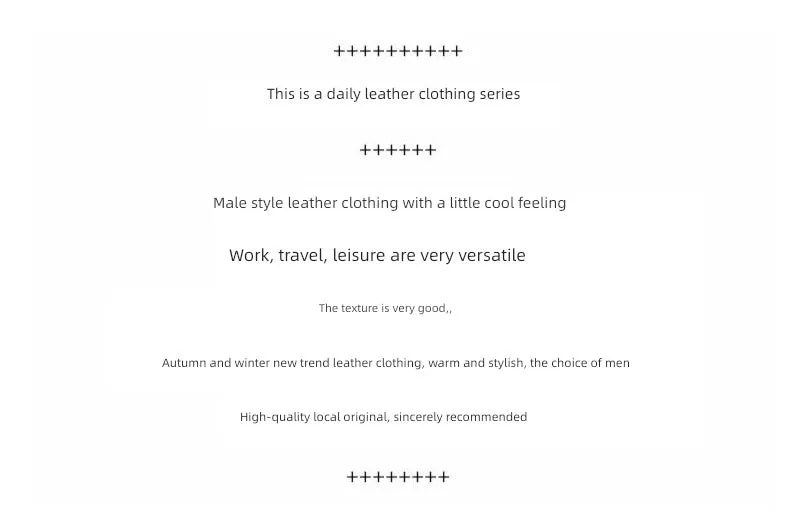 ++++++++++

This is a daily leather clothing series

++++++

Male style leather clothing with a little cool feeling

Work, travel, leisure are very versatile

The texture is very good,,

Autumn and winter new trend leather clothing, warm and stylish, the choice of men

High-quality local original, sincerely recommended

++++++++